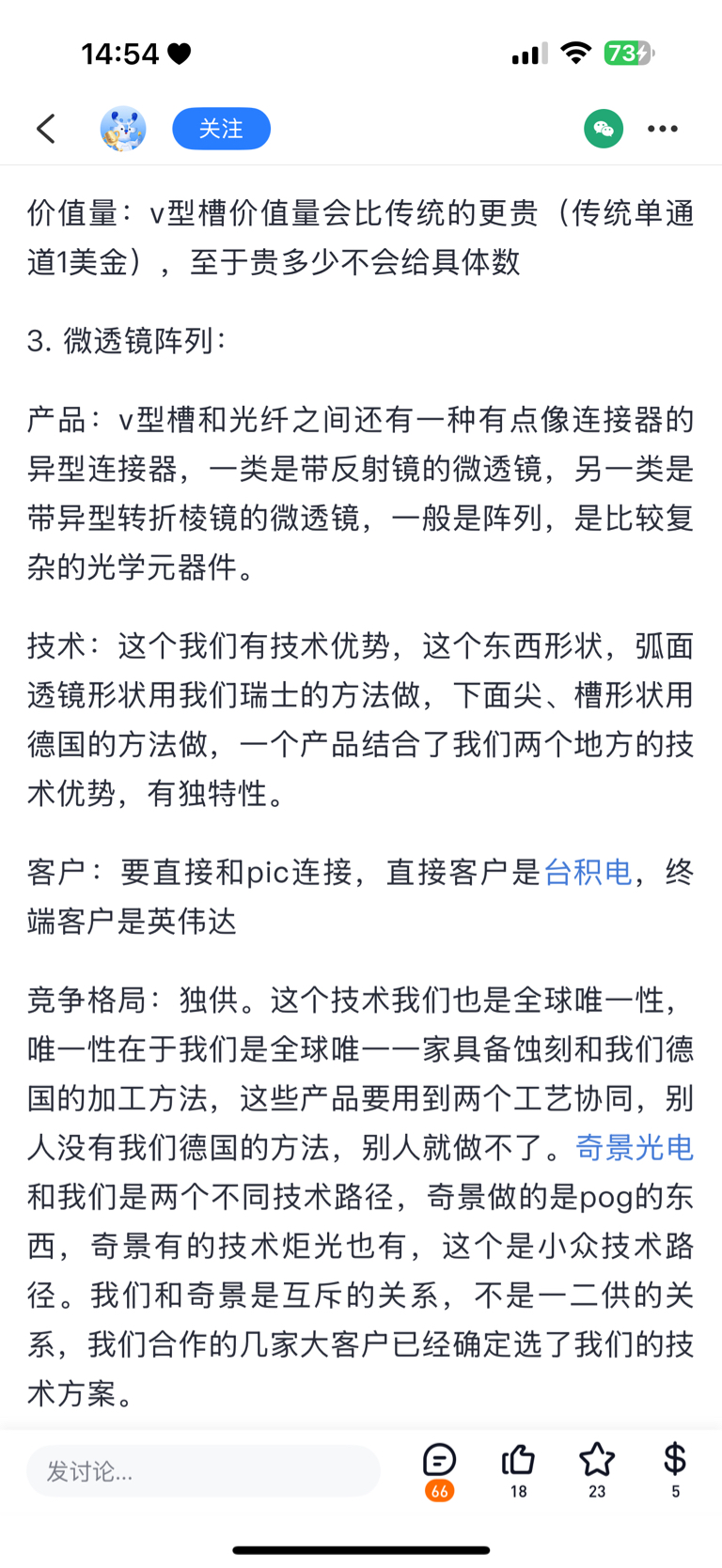 14:54

73

关注

价值量：v型槽价值量会比传统的更贵（传统单通道1美金），至于贵多少不会给具体数

3. 微透镜阵列：

产品：v型槽和光纤之间还有一种有点像连接器的异型连接器，一类是带反射镜的微透镜，另一类是带异型转折棱镜的微透镜，一般是阵列，是比较复杂的光学元器件。

技术：这个我们有技术优势，这个东西形状，弧面透镜形状用我们瑞士的方法做，下面尖、槽形状用德国的方法做，一个产品结合了我们两个地方的技术优势，有独特性。

客户：要直接和pic连接，直接客户是台积电，终端客户是英伟达

竞争格局：独供。这个技术我们也是全球唯一性，唯一性在于我们是全球唯一一家具备蚀刻和我们德国的加工方法，这些产品要用到两个工艺协同，别人没有我们德国的方法，别人就做不了。奇景光电和我们是两个不同技术路径，奇景做的是pog的东西，奇景有的技术炬光也有，这个是小众技术路径。我们和奇景是互斥的关系，不是一二供的关系，我们合作的几家大客户已经确定选了我们的技术方案。

发讨论...

66

18

23

5